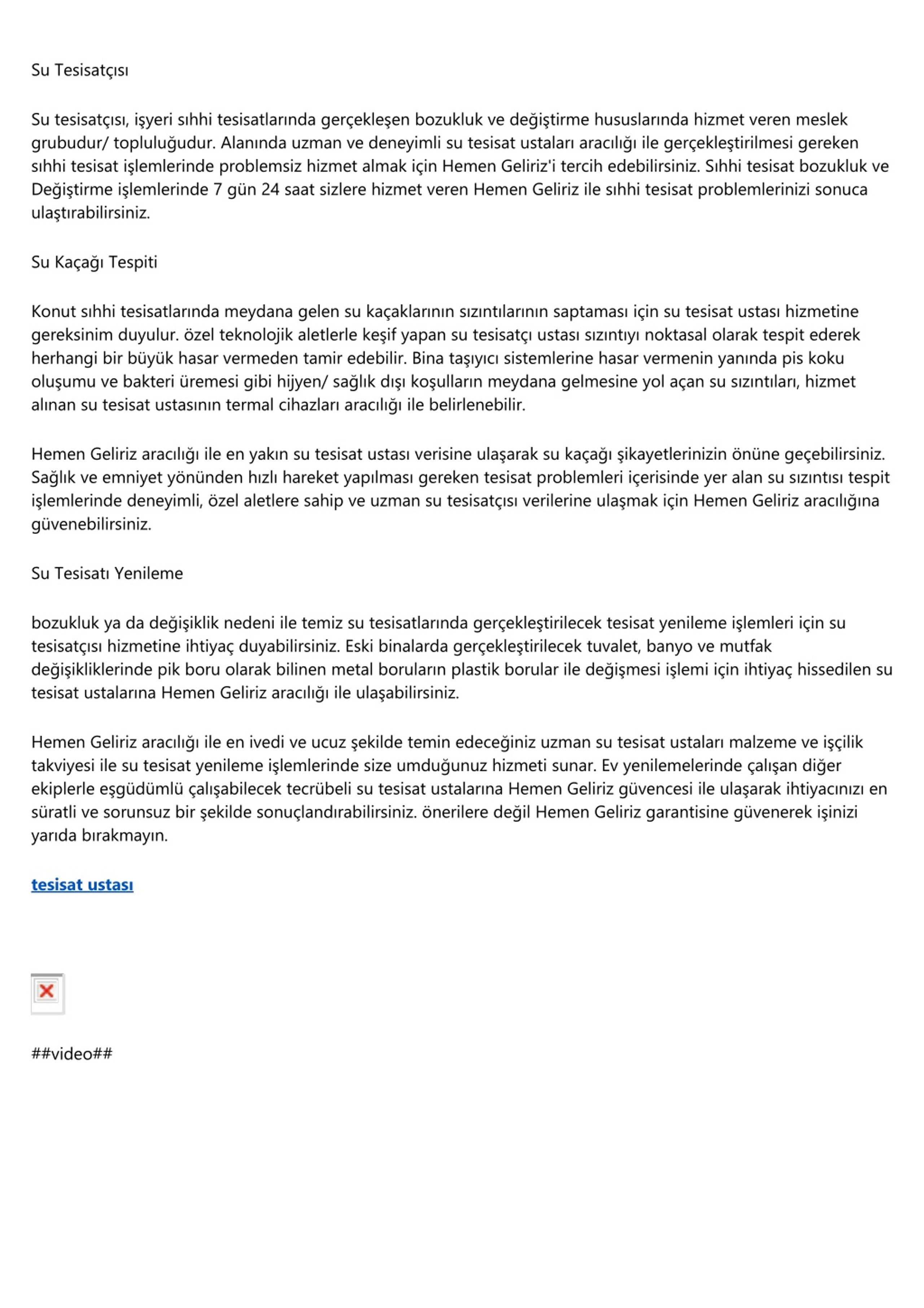 Su Tesisatçısı

Su tesisatçısı, işyeri sıhhi tesisatlarında gerçekleşen bozukluk ve değiştirme hususlarında hizmet veren meslek grubudur/ topluluğudur. Alanında uzman ve deneyimli su tesisat ustaları aracılığı ile gerçekleştirilmesi gereken sıhhi tesisat işlemlerinde problemsiz hizmet almak için Hemen Geliriz'i tercih edebilirsiniz. Sıhhi tesisat bozukluk ve Değiştirme işlemlerinde 7 gün 24 saat sizlere hizmet veren Hemen Geliriz ile sıhhi tesisat problemlerinizi sonuca ulaştırabilirsiniz.

Su Kaçağı Tespiti

Konut sıhhi tesisatlarında meydana gelen su kaçaklarının sızıntılarının saptaması için su tesisat ustası hizmetine gereksinim duyulur. özel teknolojik aletlerle keşif yapan su tesisatçı ustası sızıntıyı noktasal olarak tespit ederek herhangi bir büyük hasar vermeden tamir edebilir. Bina taşıyıcı sistemlerine hasar vermenin yanında pis koku oluşumu ve bakteri üremesi gibi hijyen/ sağlık dışı koşulların meydana gelmesine yol açan su sızıntıları, hizmet alınan su tesisat ustasının termal cihazları aracılığı ile belirlenebilir.

Hemen Geliriz aracılığı ile en yakın su tesisat ustası verisine ulaşarak su kaçağı şikayetlerinizin önüne geçebilirsiniz. Sağlık ve emniyet yönünden hızlı hareket yapılması gereken tesisat problemleri içerisinde yer alan su sızıntısı tespit işlemlerinde deneyimli, özel aletlere sahip ve uzman su tesisatçısı verilerine ulaşmak için Hemen Geliriz aracılığına güvenebilirsiniz.

Su Tesisatı Yenileme

bozukluk ya da değişiklik nedeni ile temiz su tesisatlarında gerçekleştirilecek tesisat yenileme işlemleri için su tesisatçısı hizmetine ihtiyaç duyabilirsiniz. Eski binalarda gerçekleştirilecek tuvalet, banyo ve mutfak değişikliklerinde pik boru olarak bilinen metal boruların plastik borular ile değişmesi işlemi için ihtiyaç hissedilen su tesisat ustalarına Hemen Geliriz aracılığı ile ulaşabilirsiniz.

Hemen Geliriz aracılığı ile en ivedi ve ucuz şekilde temin edeceğiniz uzman su tesisat ustaları malzeme ve işçilik takviyesi ile su tesisat yenileme işlemlerinde size umduğunuz hizmeti sunar. Ev yenilemelerinde çalışan diğer ekiplerle eşgüdümlü çalışabilecek tecrübeli su tesisat ustalarına Hemen Geliriz güvencesi ile ulaşarak ihtiyacınızı en süratli ve sorunsuz bir şekilde sonuçlandırabilirsiniz. önerilere değil Hemen Geliriz garantisine güvenerek işinizi yarıda bırakmayın.

tesisat ustası

##video##